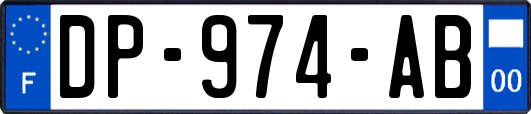 F
DP-974-AB
00